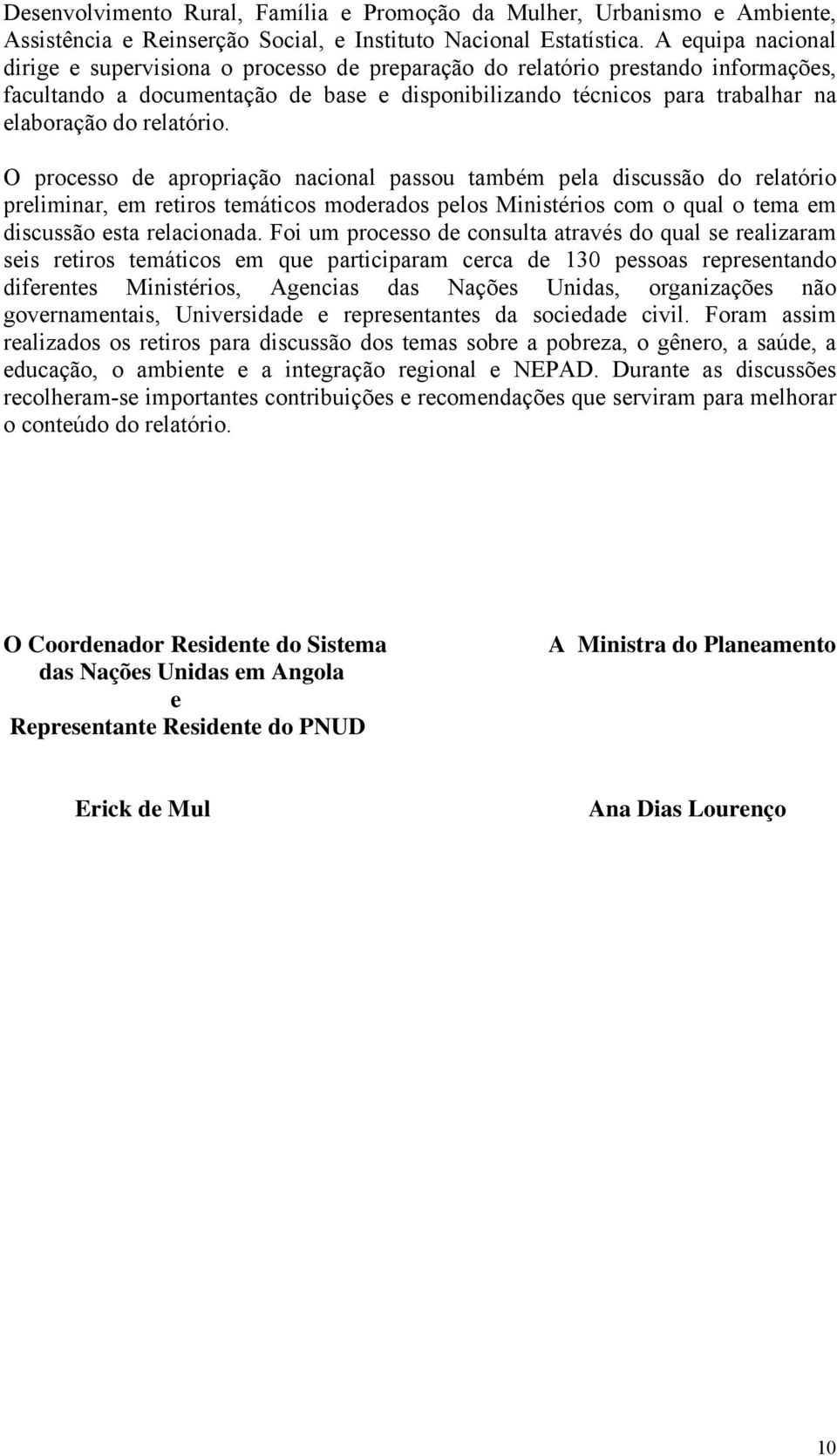 Desenvolvimento Rural, Família e Promoção da Mulher, Urbanismo e Ambiente, Assistência e Reinserção Social, e Instituto Nacional Estatística. A equipa nacional dirige e supervisiona o processo de preparação do relatório prestando informações, facultando a documentação de base e disponibilizando técnicos para trabalhar na elaboração do relatório.

O processo de apropriação nacional passou também pela discussão do relatório preliminar, em retiros temáticos moderados pelos Ministérios com o qual o tema em discussão esta relacionada. Foi um processo de consulta através do qual se realizaram seis retiros temáticos em que participaram cerca de 130 pessoas representando diferentes Ministérios, Agencias das Nações Unidas, organizações não governamentais, Universidade e representantes da sociedade civil. Foram assim realizados os retiros para discussão dos temas sobre a pobreza, o gênero, a saúde, a educação, o ambiente e a integração regional e NEPAD. Durante as discussões recolheram-se importantes contribuições e recomendações que serviram para melhorar o conteúdo do relatório.

O Coordenador Residente do Sistema das Nações Unidas em Angola e Representante Residente do PNUD

Erick de Mul

A Ministra do Planeamento

Ana Dias Lourenço

10